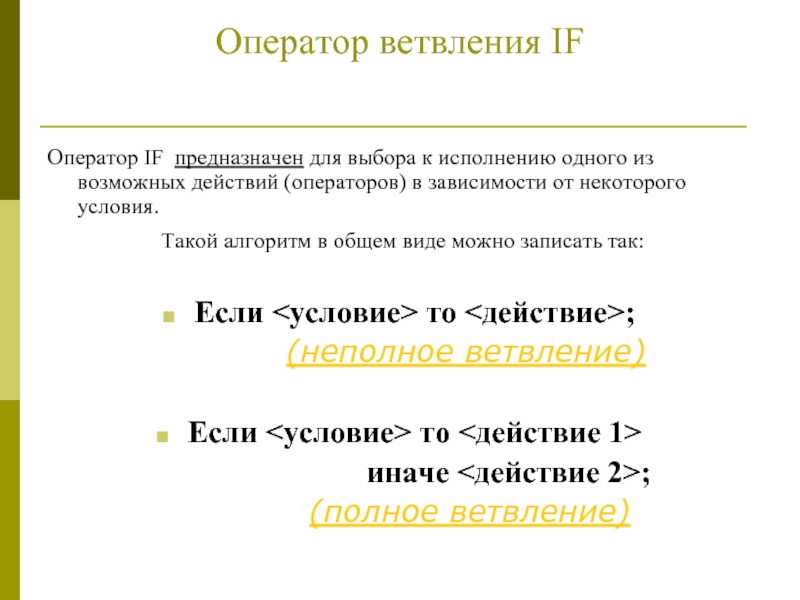 Оператор ветвления IF

Оператор IF предназначен для выбора к исполнению одного из возможных действий (операторов) в зависимости от некоторого условия.

Такой алгоритм в общем виде можно записать так:

Если <условие> то <действие>;
(неполное ветвление)

Если <условие> то <действие 1>
иначе <действие 2>;
(полное ветвление)